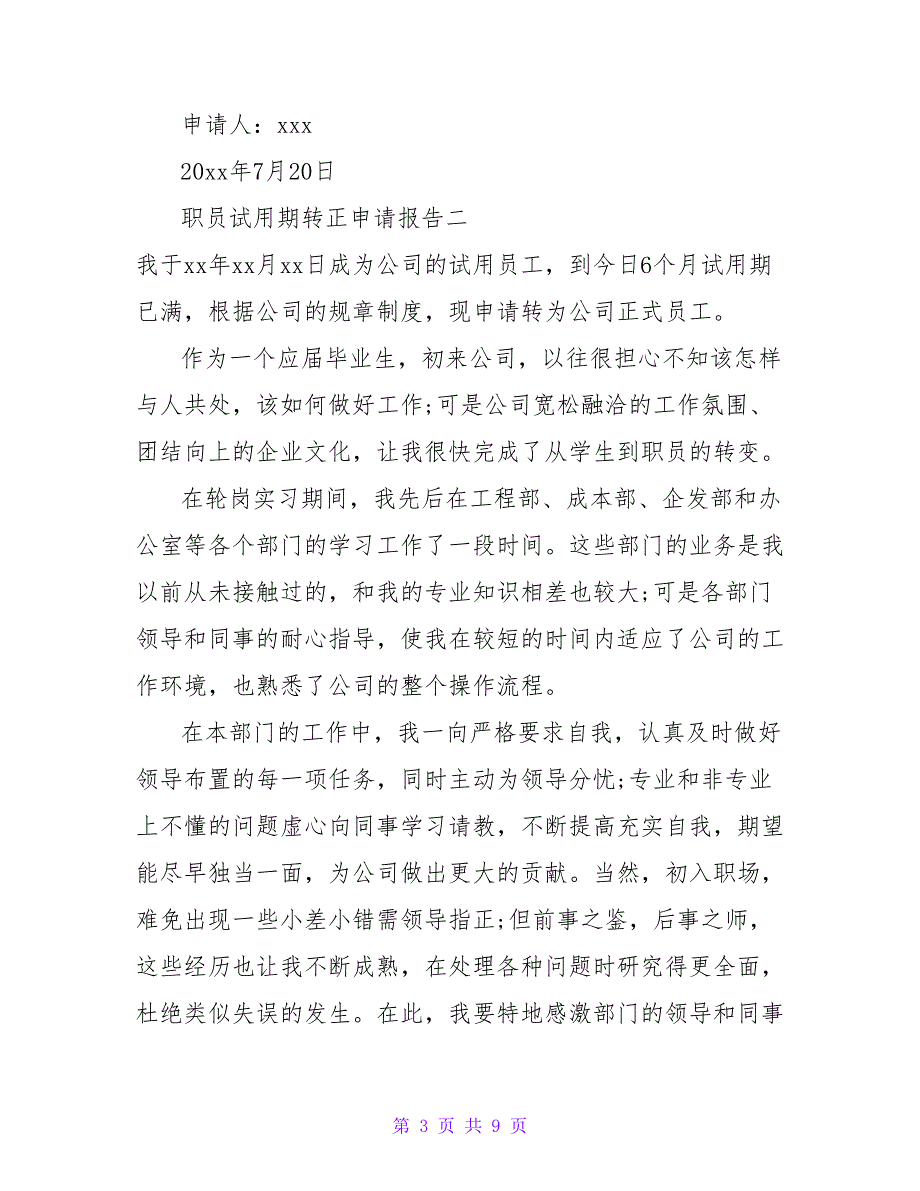 申请人：xxx

20xx年7月20日

职员试用期转正申请报告二

我于xx年xx月xx日成为公司的试用员工，到今日6个月试用期已满，根据公司的规章制度，现申请转为公司正式员工。

作为一个应届毕业生，初来公司，以往很担心不知该怎样与人共处，该如何做好工作;可是公司宽松融洽的工作氛围、团结向上的企业文化，让我很快完成了从学生到职员的转变。

在轮岗实习期间，我先后在工程部、成本部、企发部和办公室等各个部门的学习工作了一段时间。这些部门的业务是我以前从未接触过的，和我的专业知识相差也较大;可是各部门领导和同事的耐心指导，使我在较短的时间内适应了公司的工作环境，也熟悉了公司的整个操作流程。

在本部门的工作中，我一向严格要求自我，认真及时做好领导布置的每一项任务，同时主动为领导分忧;专业和非专业上不懂的问题虚心向同事学习请教，不断提高充实自我，期望能尽早独当一面，为公司做出更大的贡献。当然，初入职场，难免出现一些小差小错需领导指正;但前事之鉴，后事之师，这些经历也让我不断成熟，在处理各种问题时研究得更全面，杜绝类似失误的发生。在此，我要特地感激部门的领导和同事

第 3 页 共 9 页